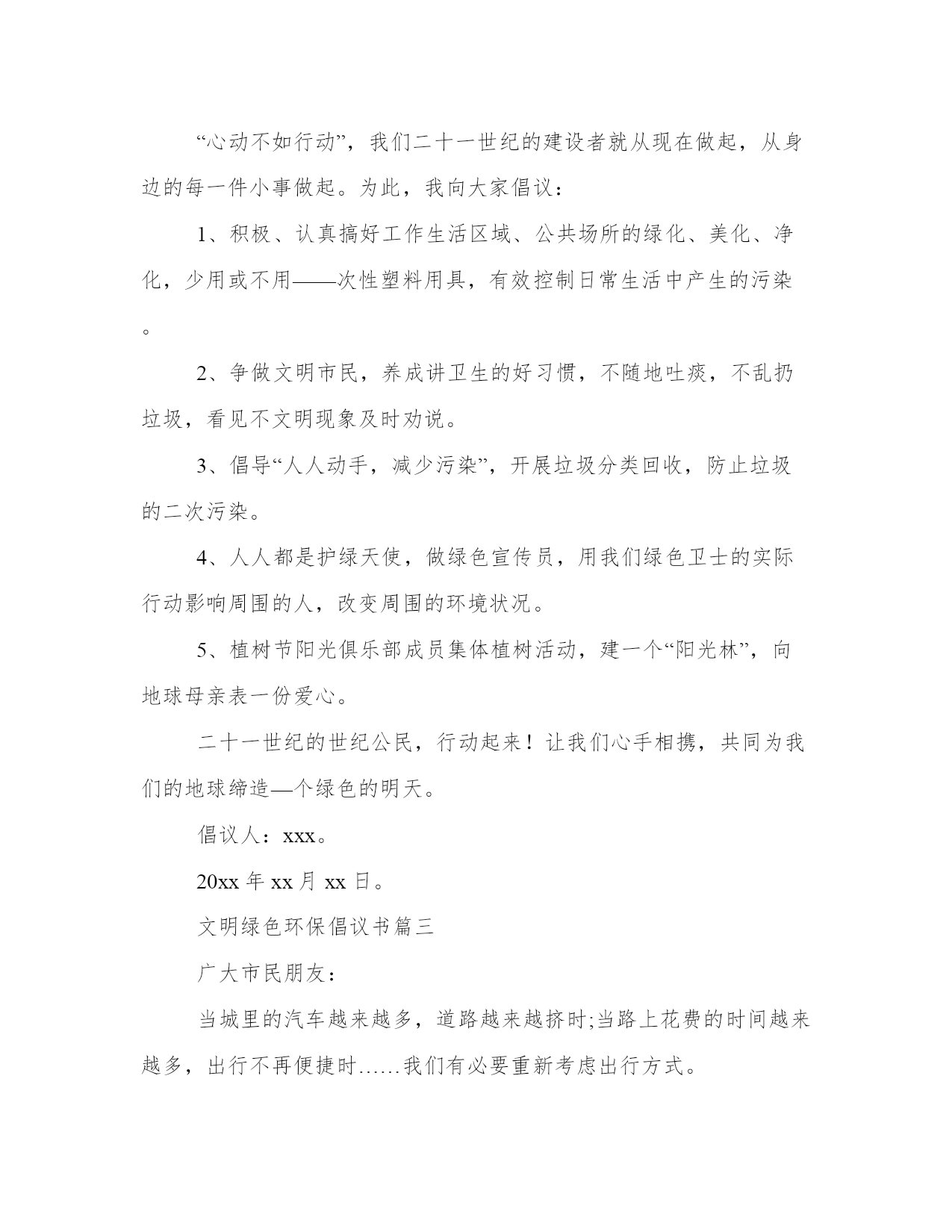 “心动不如行动”，我们二十一世纪的建设者就从现在做起，从身边的每一件小事做起。为此，我向大家倡议：

1、积极、认真搞好工作生活区域、公共场所的绿化、美化、净化，少用或不用——次性塑料用具，有效控制日常生活中产生的污染。

2、争做文明市民，养成讲卫生的好习惯，不随地吐痰，不乱扔垃圾，看见不文明现象及时劝说。

3、倡导“人人动手，减少污染”，开展垃圾分类回收，防止垃圾的二次污染。

4、人人都是护绿天使，做绿色宣传员，用我们绿色卫士的实际行动影响周围的人，改变周围的环境状况。

5、植树节阳光俱乐部成员集体植树活动，建一个“阳光林”，向地球母亲表一份爱心。

二十一世纪的世纪公民，行动起来！让我们心手相携，共同为我们的地球缔造—个绿色的明天。

倡议人：xxx。

20xx 年 xx 月 xx 日。

文明绿色环保倡议书篇三

广大市民朋友：

当城里的汽车越来越多，道路越来越挤时;当路上花费的时间越来越多，出行不再便捷时……我们有必要重新考虑出行方式。